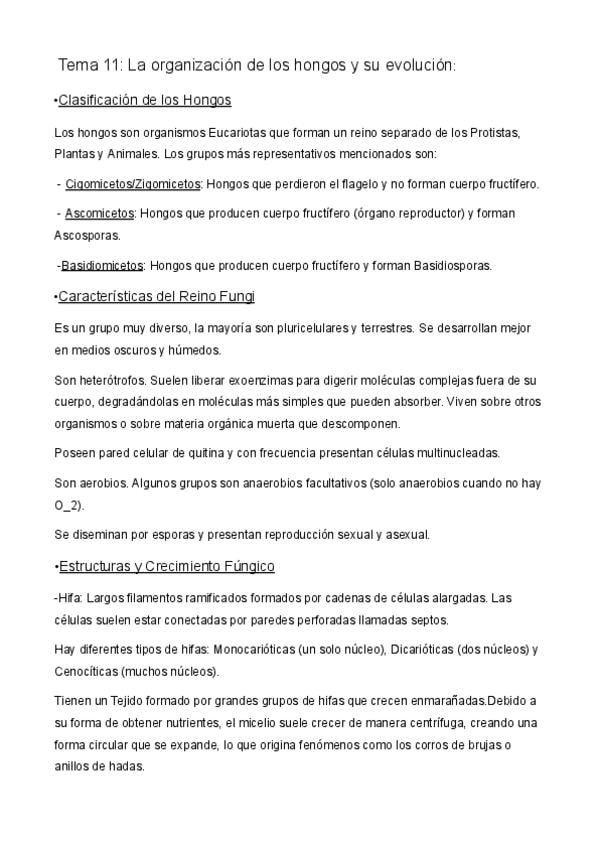 Tema 11: La organización de los hongos y su evolución:

•Clasificación de los Hongos

Los hongos son organismos Eucariotas que forman un reino separado de los Protistas, Plantas y Animales. Los grupos más representativos mencionados son:

- Cigomicetos/Zigomicetos: Hongos que perdieron el flagelo y no forman cuerpo fructífero.

- Ascomicetos: Hongos que producen cuerpo fructífero (órgano reproductor) y forman Ascosporas.

-Basidiomicetos: Hongos que producen cuerpo fructífero y forman Basidiosporas.

•Características del Reino Fungi

Es un grupo muy diverso, la mayoría son pluricelulares y terrestres. Se desarrollan mejor en medios oscuros y húmedos.

Son heterótrofos. Suelen liberar exoenzimas para digerir moléculas complejas fuera de su cuerpo, degradándolas en moléculas más simples que pueden absorber. Viven sobre otros organismos o sobre materia orgánica muerta que descomponen.

Poseen pared celular de quitina y con frecuencia presentan células multinucleadas.

Son aerobios. Algunos grupos son anaerobios facultativos (solo anaerobios cuando no hay O_2).

Se diseminan por esporas y presentan reproducción sexual y asexual.

•Estructuras y Crecimiento Fúngico

-Hifa: Largos filamentos ramificados formados por cadenas de células alargadas. Las células suelen estar conectadas por paredes perforadas llamadas septos.

Hay diferentes tipos de hifas: Monocarióticas (un solo núcleo), Dicarióticas (dos núcleos) y Cenocíticas (muchos núcleos).

Tienen un Tejido formado por grandes grupos de hifas que crecen enmarañadas.Debido a su forma de obtener nutrientes, el micelio suele crecer de manera centrífuga, creando una forma circular que se expande, lo que origina fenómenos como los corros de brujas o anillos de hadas.